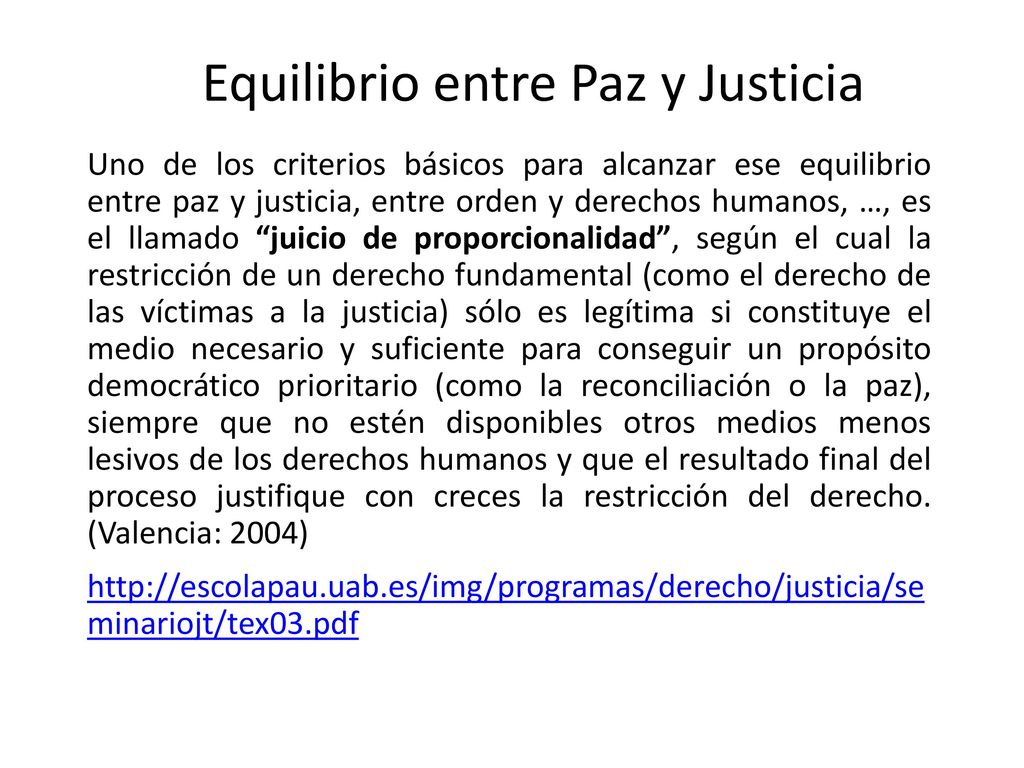 Equilibrio entre Paz y Justicia

Uno de los criterios básicos para alcanzar ese equilibrio entre paz y justicia, entre orden y derechos humanos, …, es el llamado “juicio de proporcionalidad”, según el cual la restricción de un derecho fundamental (como el derecho de las víctimas a la justicia) sólo es legítima si constituye el medio necesario y suficiente para conseguir un propósito democrático prioritario (como la reconciliación o la paz), siempre que no estén disponibles otros medios menos lesivos de los derechos humanos y que el resultado final del proceso justifique con creces la restricción del derecho. (Valencia: 2004)

http://escolapau.uab.es/img/programas/derecho/justicia/seminariojt/tex03.pdf